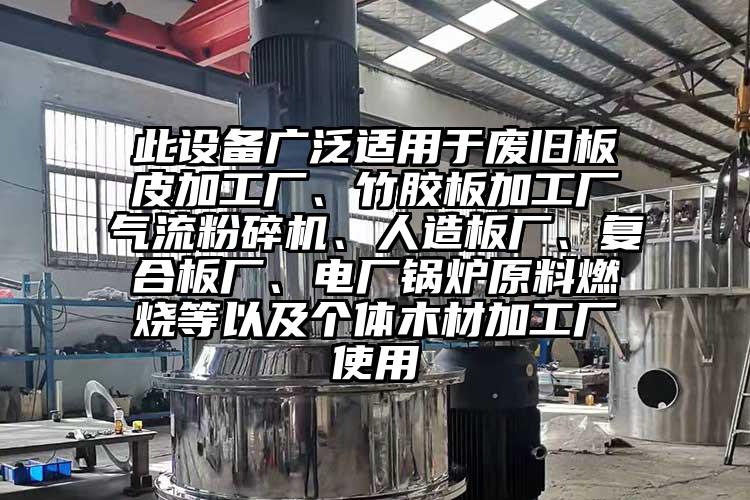 此设备广泛适用于废旧板皮加工厂、竹胶板加工厂气流粉碎机、人造板厂、复合板厂、电厂锅炉原料燃烧等以及个体木材加工厂使用